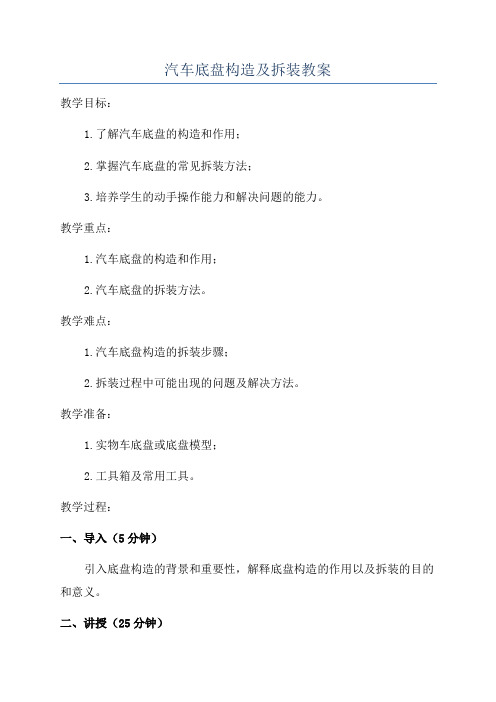 汽车底盘构造及拆装教案

教学目标：

1.了解汽车底盘的构造和作用；

2.掌握汽车底盘的常见拆装方法；

3.培养学生的动手操作能力和解决问题的能力。

教学重点：

1.汽车底盘的构造和作用；

2.汽车底盘的拆装方法。

教学难点：

1.汽车底盘构造的拆装步骤；

2.拆装过程中可能出现的问题及解决方法。

教学准备：

1.实物车底盘或底盘模型；

2.工具箱及常用工具。

教学过程：

一、导入（5分钟）

引入底盘构造的背景和重要性，解释底盘构造的作用以及拆装的目的和意义。

二、讲授（25分钟）